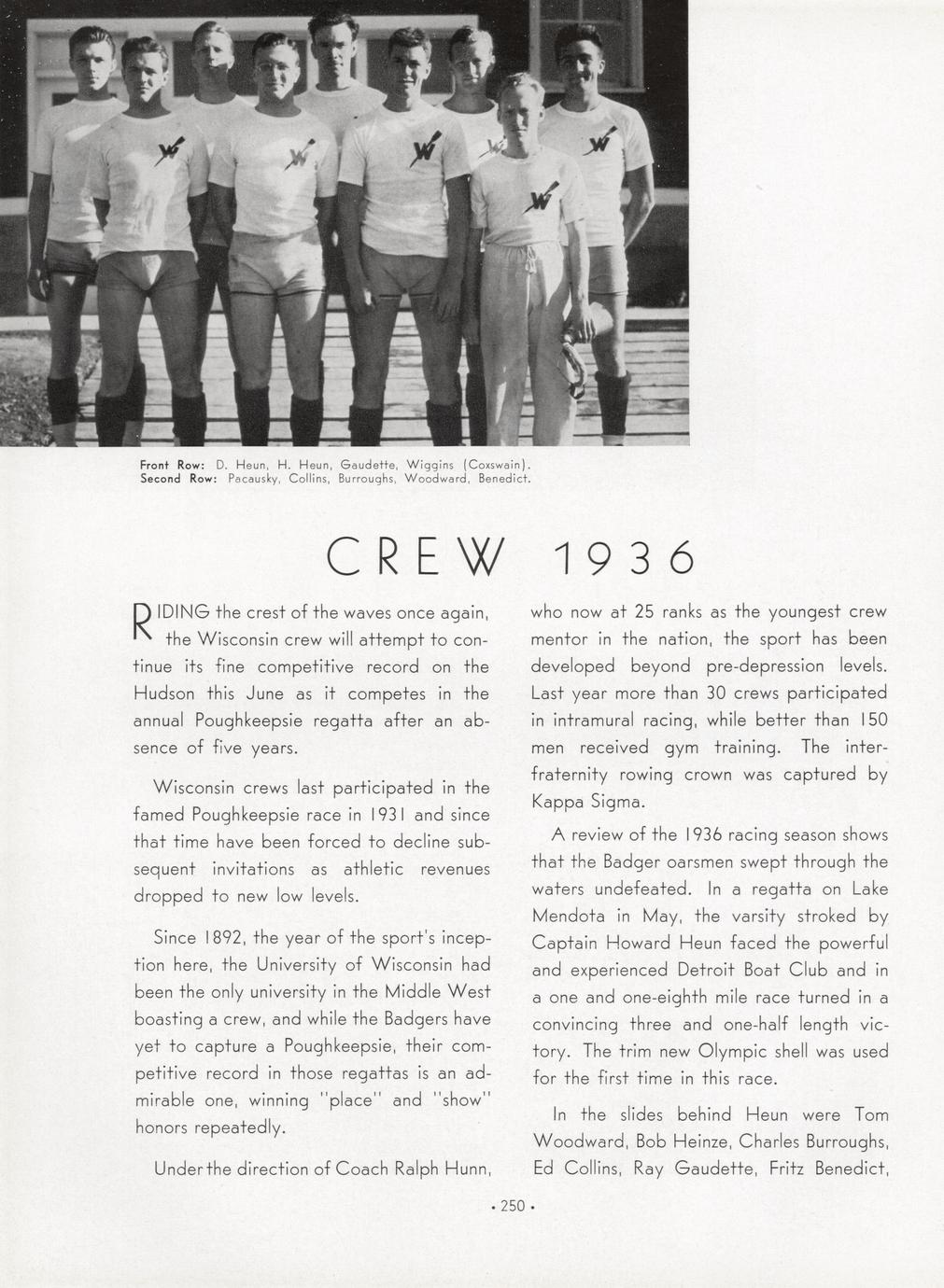 Front Row: D. Heun, H. Heun, Gaudette, Wiggins (Coxswain).
Second Row: Pacausky, Collins, Burroughs, Woodward, Benedict.

CREW 1936

RIDING the crest of the waves once again, the Wisconsin crew will attempt to continue its fine competitive record on the Hudson this June as it competes in the annual Poughkeepsie regatta after an absence of five years.

Wisconsin crews last participated in the famed Poughkeepsie race in 1931 and since that time have been forced to decline subsequent invitations as athletic revenues dropped to new low levels.

Since 1892, the year of the sport's inception here, the University of Wisconsin had been the only university in the Middle West boasting a crew, and while the Badgers have yet to capture a Poughkeepsie, their competitive record in those regattas is an admirable one, winning "place" and "show" honors repeatedly.

Under the direction of Coach Ralph Hunn, who now at 25 ranks as the youngest crew mentor in the nation, the sport has been developed beyond pre-depression levels. Last year more than 30 crews participated in intramural racing, while better than 150 men received gym training. The interfraternity rowing crown was captured by Kappa Sigma.

A review of the 1936 racing season shows that the Badger oarsmen swept through the waters undefeated. In a regatta on Lake Mendota in May, the varsity stroked by Captain Howard Heun faced the powerful and experienced Detroit Boat Club and in a one and one-eighth mile race turned in a convincing three and one-half length victory. The trim new Olympic shell was used for the first time in this race.

In the slides behind Heun were Tom Woodward, Bob Heinze, Charles Burroughs, Ed Collins, Ray Gaudette, Fritz Benedict,

• 250 •